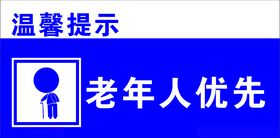 温馨提示

老年人优先